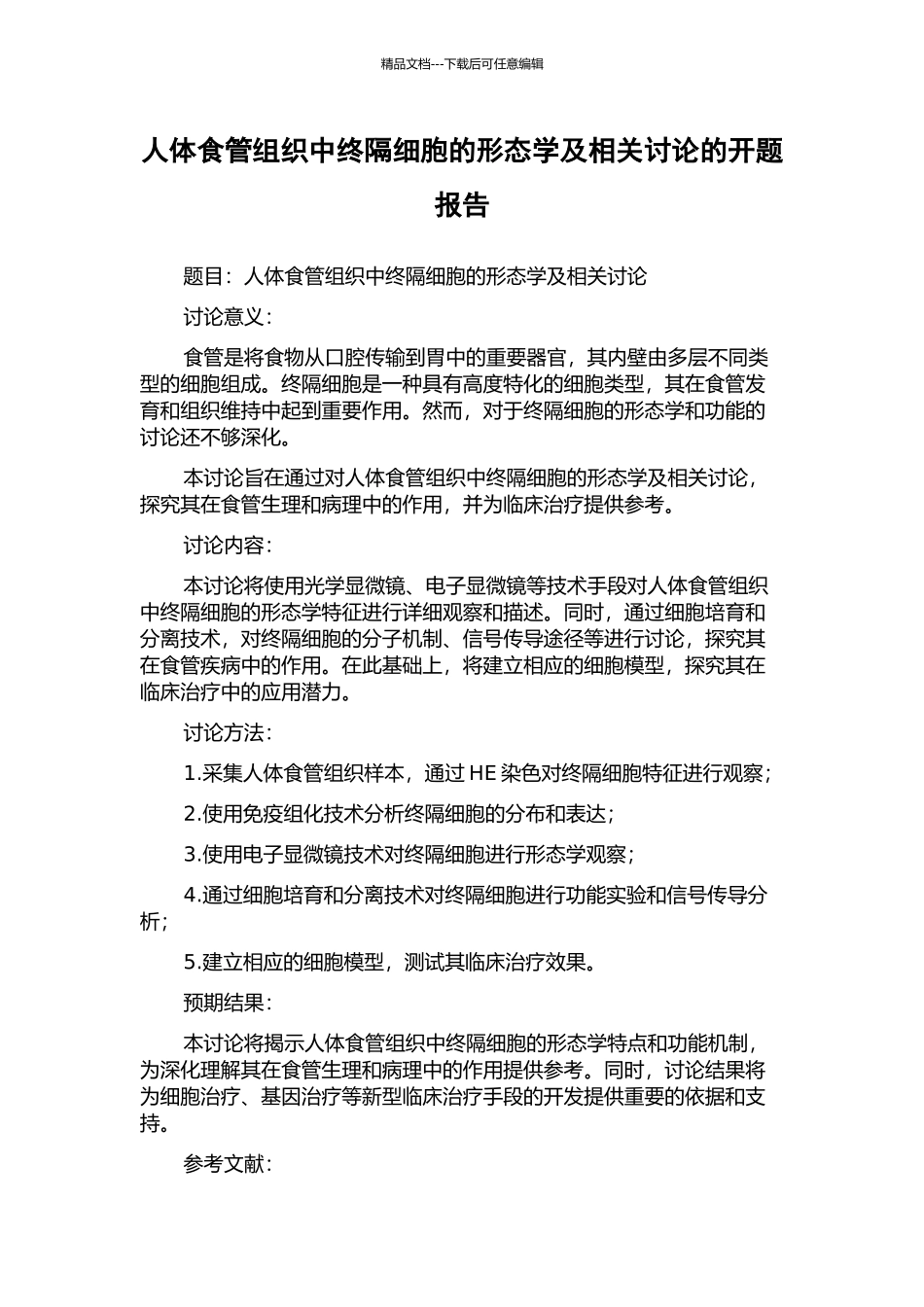 精品文档---下载后可任意编辑

人体食管组织中终隔细胞的形态学及相关讨论的开题报告

题目：人体食管组织中终隔细胞的形态学及相关讨论

讨论意义：

食管是将食物从口腔传输到胃中的重要器官，其内壁由多层不同类型的细胞组成。终隔细胞是一种具有高度特化的细胞类型，其在食管发育和组织维持中起到重要作用。然而，对于终隔细胞的形态学和功能的讨论还不够深化。

本讨论旨在通过对人体食管组织中终隔细胞的形态学及相关讨论，探究其在食管生理和病理中的作用，并为临床治疗提供参考。

讨论内容：

本讨论将使用光学显微镜、电子显微镜等技术手段对人体食管组织中终隔细胞的形态学特征进行详细观察和描述。同时，通过细胞培育和分离技术，对终隔细胞的分子机制、信号传导途径等进行讨论，探究其在食管疾病中的作用。在此基础上，将建立相应的细胞模型，探究其在临床治疗中的应用潜力。

讨论方法：

1.采集人体食管组织样本，通过 HE 染色对终隔细胞特征进行观察；

2.使用免疫组化技术分析终隔细胞的分布和表达；

3.使用电子显微镜技术对终隔细胞进行形态学观察；

4.通过细胞培育和分离技术对终隔细胞进行功能实验和信号传导分析；

5.建立相应的细胞模型，测试其临床治疗效果。

预期结果：

本讨论将揭示人体食管组织中终隔细胞的形态学特点和功能机制，为深化理解其在食管生理和病理中的作用提供参考。同时，讨论结果将为细胞治疗、基因治疗等新型临床治疗手段的开发提供重要的依据和支持。

参考文献：